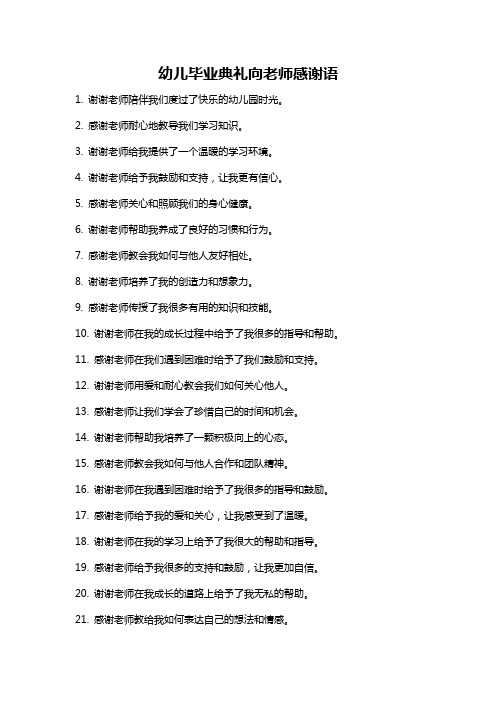 幼儿毕业典礼向老师感谢语

1. 谢谢老师陪伴我们度过了快乐的幼儿园时光。

2. 感谢老师耐心地教导我们学习知识。

3. 谢谢老师给我提供了一个温暖的学习环境。

4. 谢谢老师给予我鼓励和支持，让我更有信心。

5. 感谢老师关心和照顾我们的身心健康。

6. 谢谢老师帮助我养成了良好的习惯和行为。

7. 感谢老师教会我如何与他人友好相处。

8. 谢谢老师培养了我的创造力和想象力。

9. 感谢老师传授了我很多有用的知识和技能。

10. 谢谢老师在我的成长过程中给予了我很多的指导和帮助。

11. 感谢老师在我们遇到困难时给予了我们鼓励和支持。

12. 谢谢老师用爱和耐心教会我们如何关心他人。

13. 感谢老师让我们学会了珍惜自己的时间和机会。

14. 谢谢老师帮助我培养了一颗积极向上的心态。

15. 感谢老师教会我如何与他人合作和团队精神。

16. 谢谢老师在我遇到困难时给予了我很多的指导和鼓励。

17. 感谢老师给予我的爱和关心，让我感受到了温暖。

18. 谢谢老师在我的学习上给予了我很大的帮助和指导。

19. 感谢老师给予我很多的支持和鼓励，让我更加自信。

20. 谢谢老师在我成长的道路上给予了我无私的帮助。

21. 感谢老师教给我如何表达自己的想法和情感。